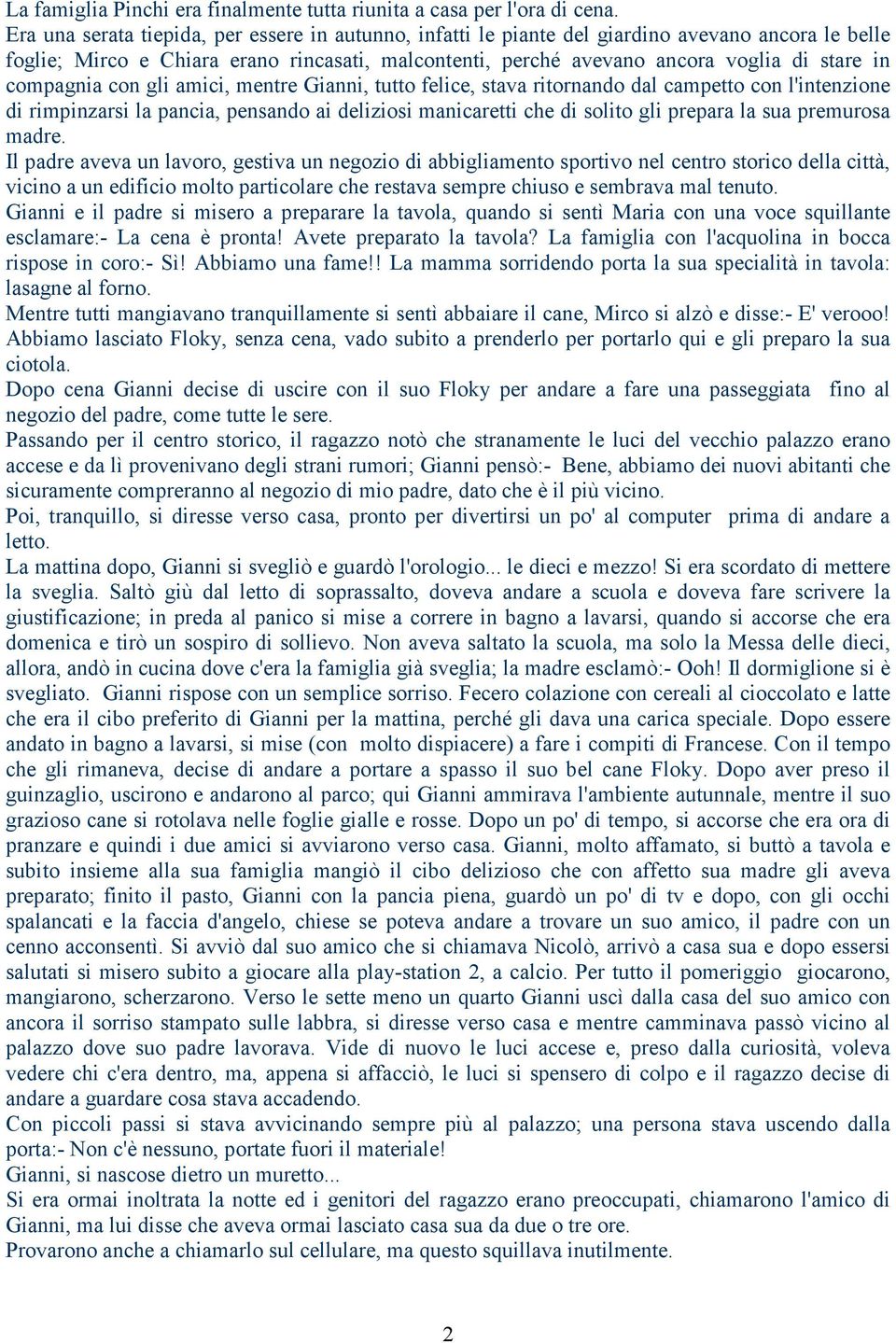 La famiglia Pinchi era finalmente tutta riunita a casa per l'ora di cena.
Era una serata tiepida, per essere in autunno, infatti le piante del giardino avevano ancora le belle foglie; Mirco e Chiara erano rincasati, malcontenti, perché avevano ancora voglia di stare in compagnia con gli amici, mentre Gianni, tutto felice, stava ritornando dal campetto con l'intenzione di rimpinzarsi la pancia, pensando ai deliziosi manicaretti che di solito gli prepara la sua premurosa madre.
Il padre aveva un lavoro, gestiva un negozio di abbigliamento sportivo nel centro storico della città, vicino a un edificio molto particolare che restava sempre chiuso e sembrava mal tenuto.
Gianni e il padre si misero a preparare la tavola, quando si sentì Maria con una voce squillante esclamare:- La cena è pronta! Avete preparato la tavola? La famiglia con l'acquolina in bocca rispose in coro:- Sì! Abbiamo una fame!! La mamma sorridendo porta la sua specialità in tavola: lasagne al forno.
Mentre tutti mangiavano tranquillamente si sentì abbaiare il cane, Mirco si alzò e disse:- E' verooo! Abbiamo lasciato Floky, senza cena, vado subito a prenderlo per portarlo qui e gli preparo la sua ciotola.
Dopo cena Gianni decise di uscire con il suo Floky per andare a fare una passeggiata fino al negozio del padre, come tutte le sere.
Passando per il centro storico, il ragazzo notò che stranamente le luci del vecchio palazzo erano accese e da lì provenivano degli strani rumori; Gianni pensò:- Bene, abbiamo dei nuovi abitanti che sicuramente compreranno al negozio di mio padre, dato che è il più vicino.
Poi, tranquillo, si diresse verso casa, pronto per divertirsi un po' al computer prima di andare a letto.
La mattina dopo, Gianni si svegliò e guardò l'orologio... le dieci e mezzo! Si era scordato di mettere la sveglia. Saltò giù dal letto di soprassalto, doveva andare a scuola e doveva fare scrivere la giustificazione; in preda al panico si mise a correre in bagno a lavarsi, quando si accorse che era domenica e tirò un sospiro di sollievo. Non aveva saltato la scuola, ma solo la Messa delle dieci, allora, andò in cucina dove c'era la famiglia già sveglia; la madre esclamò:- Ooh! Il dormiglione si è svegliato. Gianni rispose con un semplice sorriso. Fecero colazione con cereali al cioccolato e latte che era il cibo preferito di Gianni per la mattina, perché gli dava una carica speciale. Dopo essere andato in bagno a lavarsi, si mise (con molto dispiacere) a fare i compiti di Francese. Con il tempo che gli rimaneva, decise di andare a portare a spasso il suo bel cane Floky. Dopo aver preso il guinzaglio, uscirono e andarono al parco; qui Gianni ammirava l'ambiente autunnale, mentre il suo grazioso cane si rotolava nelle foglie gialle e rosse. Dopo un po' di tempo, si accorse che era ora di pranzare e quindi i due amici si avviarono verso casa. Gianni, molto affamato, si buttò a tavola e subito insieme alla sua famiglia mangiò il cibo delizioso che con affetto sua madre gli aveva preparato; finito il pasto, Gianni con la pancia piena, guardò un po' di tv e dopo, con gli occhi spalancati e la faccia d'angelo, chiese se poteva andare a trovare un suo amico, il padre con un cenno acconsentì. Si avviò dal suo amico che si chiamava Nicolò, arrivò a casa sua e dopo essersi salutati si misero subito a giocare alla play-station 2, a calcio. Per tutto il pomeriggio giocarono, mangiarono, scherzarono. Verso le sette meno un quarto Gianni uscì dalla casa del suo amico con ancora il sorriso stampato sulle labbra, si diresse verso casa e mentre camminava passò vicino al palazzo dove suo padre lavorava. Vide di nuovo le luci accese e, preso dalla curiosità, voleva vedere chi c'era dentro, ma, appena si affacciò, le luci si spensero di colpo e il ragazzo decise di andare a guardare cosa stava accadendo.
Con piccoli passi si stava avvicinando sempre più al palazzo; una persona stava uscendo dalla porta:- Non c'è nessuno, portate fuori il materiale!
Gianni, si nascose dietro un muretto...
Si era ormai inoltrata la notte ed i genitori del ragazzo erano preoccupati, chiamarono l'amico di Gianni, ma lui disse che aveva ormai lasciato casa sua da due o tre ore.
Provarono anche a chiamarlo sul cellulare, ma questo squillava inutilmente.

2